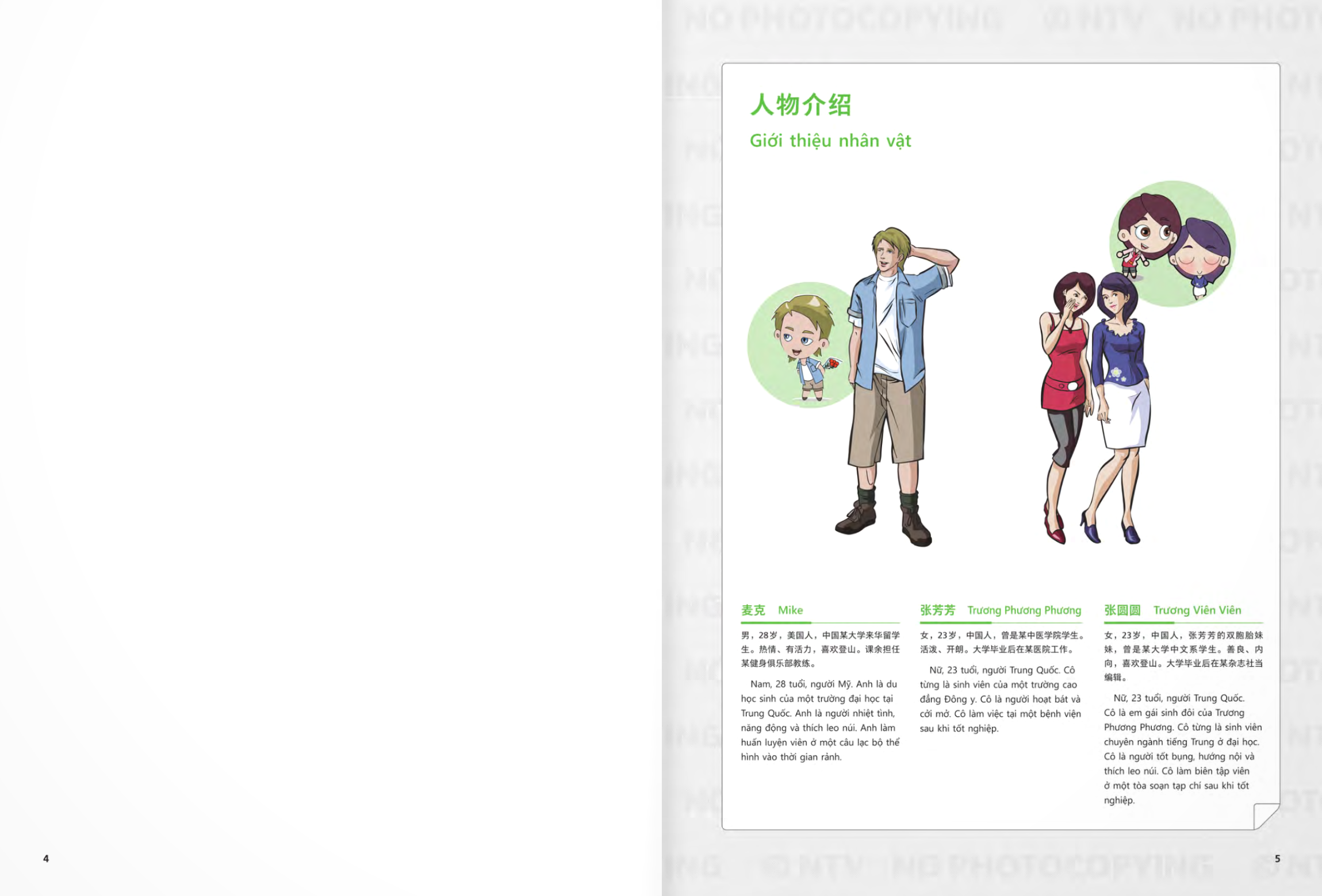 4

NO PHOTOCOPYING NTV NO PHOTOCOPYING

人物介绍

Giới thiệu nhân vật

麦克 Mike

男，28岁，美国人，中国某大学来华留学生。热情、有活力，喜欢登山。课余担任某健身俱乐部教练。

Nam, 28 tuổi, người Mỹ. Anh là du học sinh của một trường đại học tại Trung Quốc. Anh là người nhiệt tình, năng động và thích leo núi. Anh làm huấn luyện viên ở một câu lạc bộ thể hình vào thời gian rảnh.

张芳芳 Trương Phương Phương

女，23岁，中国人，曾是某中医学院学生。活泼、开朗。大学毕业后在某医院工作。

Nữ, 23 tuổi, người Trung Quốc. Cô từng là sinh viên của một trường cao đẳng Đông y. Cô là người hoạt bát và cởi mở. Cô làm việc tại một bệnh viện sau khi tốt nghiệp.

张圆圆 Trương Viên Viên

女，23岁，中国人，张芳芳的双胞胎妹妹，曾是某大学中文系学生。善良、内向，喜欢登山。大学毕业后在某杂志社当编辑。

Nữ, 23 tuổi, người Trung Quốc. Cô là em gái sinh đôi của Trương Phương Phương. Cô từng là sinh viên chuyên ngành tiếng Trung ở đại học. Cô là người tốt bụng, hướng nội và thích leo núi. Cô làm biên tập viên ở một tòa soạn tạp chí sau khi tốt nghiệp.

5